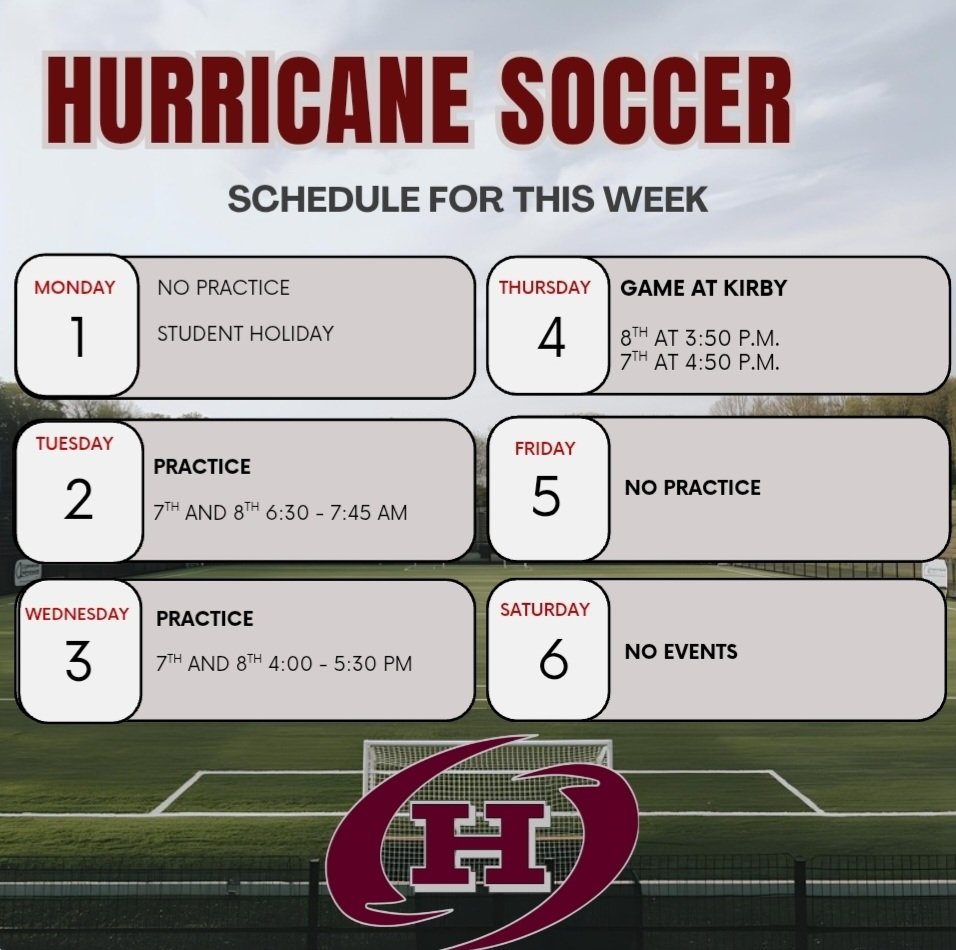 HURRICANE SOCCER

SCHEDULE FOR THIS WEEK

MONDAY
1
NO PRACTICE
STUDENT HOLIDAY

TUESDAY
2
PRACTICE
7TH AND 8TH 6:30 - 7:45 AM

WEDNESDAY
3
PRACTICE
7TH AND 8TH 4:00 - 5:30 PM

THURSDAY
4
GAME AT KIRBY
8TH AT 3:50 P.M.
7TH AT 4:50 P.M.

FRIDAY
5
NO PRACTICE

SATURDAY
6
NO EVENTS

H